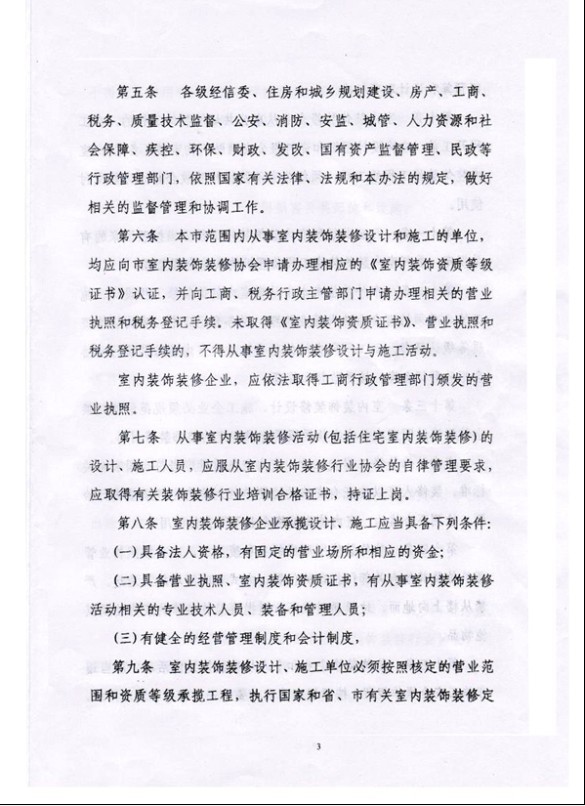 第五条　各级经信委、住房和城乡规划建设、房产、工商、税务、质量技术监督、公安、消防、安监、城管、人力资源和社会保障、疾控、环保、财政、发改、国有资产监督管理、民政等行政管理部门，依照国家有关法律、法规和本办法的规定，做好相关的监督管理和协调工作。

第六条　本市范围内从事室内装饰装修设计和施工的单位，均应向市室内装饰装修协会申请办理相应的《室内装饰资质等级证书》认证，并向工商、税务行政主管部门申请办理相关的营业执照和税务登记手续。未取得《室内装饰资质证书》、营业执照和税务登记手续的，不得从事室内装饰装修设计与施工活动。

室内装饰装修企业，应依法取得工商行政管理部门颁发的营业执照。

第七条　从事室内装饰装修活动(包括住宅室内装饰装修)的设计、施工人员，应服从室内装饰装修行业协会的自律管理要求，应取得有关装饰装修行业培训合格证书，持证上岗。

第八条　室内装饰装修企业承揽设计、施工应当具备下列条件：

(一)具备法人资格，有固定的营业场所和相应的资金；

(二)具备营业执照、室内装饰资质证书，有从事室内装饰装修活动相关的专业技术人员、装备和管理人员；

(三)有健全的经营管理制度和会计制度，

第九条　室内装饰装修设计、施工单位必须按照核定的营业范围和资质等级承揽工程，执行国家和省、市有关室内装饰装修定

3